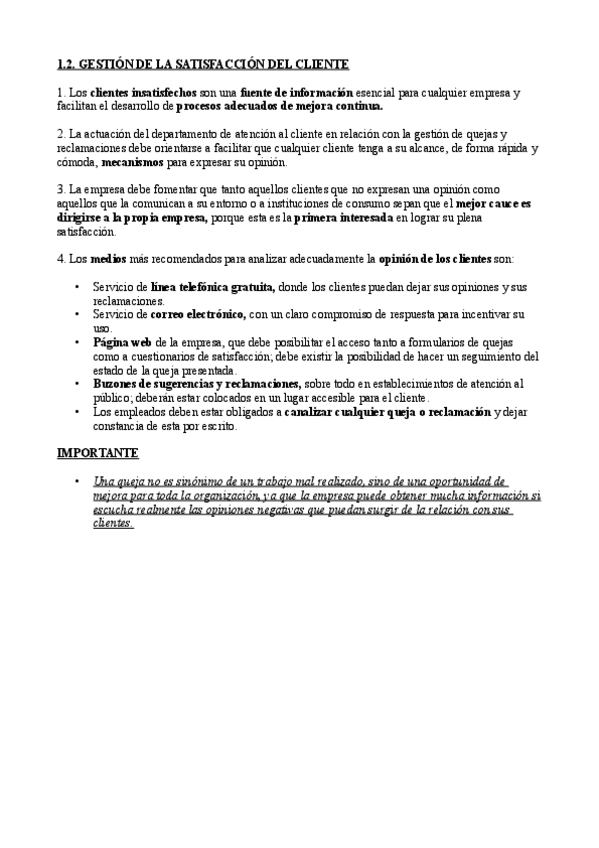 1.2. GESTIÓN DE LA SATISFACCIÓN DEL CLIENTE

1. Los clientes insatisfechos son una fuente de información esencial para cualquier empresa y facilitan el desarrollo de procesos adecuados de mejora continua.

2. La actuación del departamento de atención al cliente en relación con la gestión de quejas y reclamaciones debe orientarse a facilitar que cualquier cliente tenga a su alcance, de forma rápida y cómoda, mecanismos para expresar su opinión.

3. La empresa debe fomentar que tanto aquellos clientes que no expresan una opinión como aquellos que la comunican a su entorno o a instituciones de consumo sepan que el mejor cauce es dirigirse a la propia empresa, porque esta es la primera interesada en lograr su plena satisfacción.

4. Los medios más recomendados para analizar adecuadamente la opinión de los clientes son:

• Servicio de línea telefónica gratuita, donde los clientes puedan dejar sus opiniones y sus reclamaciones.
• Servicio de correo electrónico, con un claro compromiso de respuesta para incentivar su uso.
• Página web de la empresa, que debe posibilitar el acceso tanto a formularios de quejas como a cuestionarios de satisfacción; debe existir la posibilidad de hacer un seguimiento del estado de la queja presentada.
• Buzones de sugerencias y reclamaciones, sobre todo en establecimientos de atención al público; deberán estar colocados en un lugar accesible para el cliente.
• Los empleados deben estar obligados a canalizar cualquier queja o reclamación y dejar constancia de esta por escrito.

IMPORTANTE

• Una queja no es sinónimo de un trabajo mal realizado, sino de una oportunidad de mejora para toda la organización, ya que la empresa puede obtener mucha información si escucha realmente las opiniones negativas que puedan surgir de la relación con sus clientes.